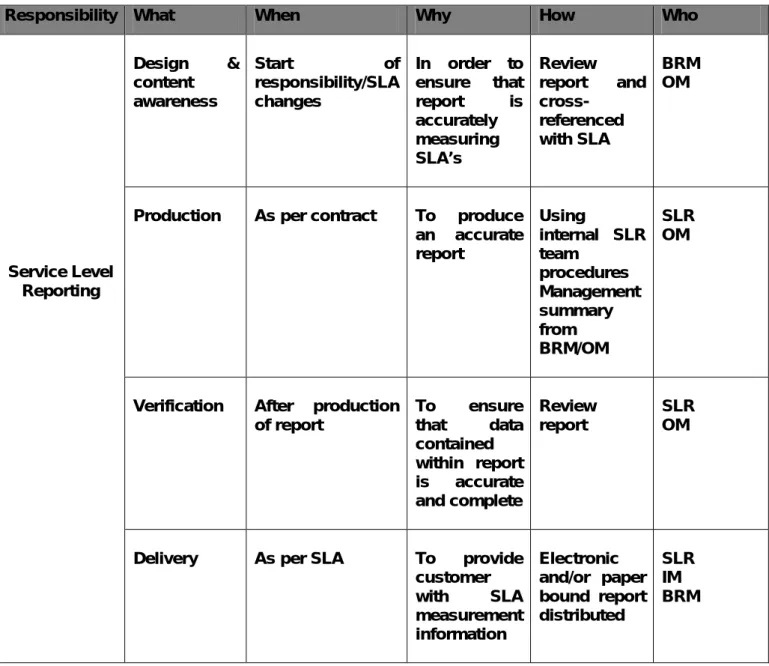 | Responsibility | What | When | Why | How | Who |
|---|---|---|---|---|---|
| Service Level Reporting | Design & content awareness | Start of responsibility/SLA changes | In order to ensure that report is accurately measuring SLA's | Review report and cross-referenced with SLA | BRM OM |
| | Production | As per contract | To produce an accurate report | Using internal SLR team procedures Management summary from BRM/OM | SLR OM |
| | Verification | After production of report | To ensure that data contained within report is accurate and complete | Review report | SLR OM |
| | Delivery | As per SLA | To provide customer with SLA measurement information | Electronic and/or paper bound report distributed | SLR IM BRM |